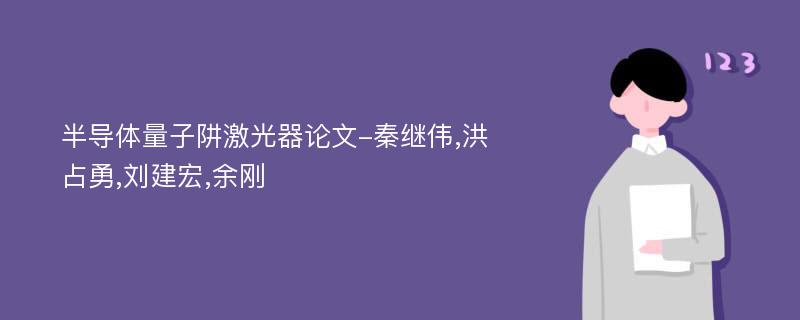 半导体量子阱激光器论文-秦继伟,洪占勇,刘建宏,余刚

123